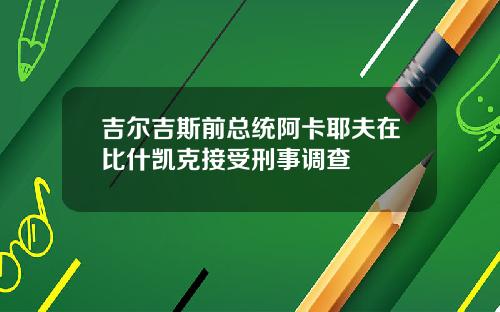 吉尔吉斯前总统阿卡耶夫在比什凯克接受刑事调查